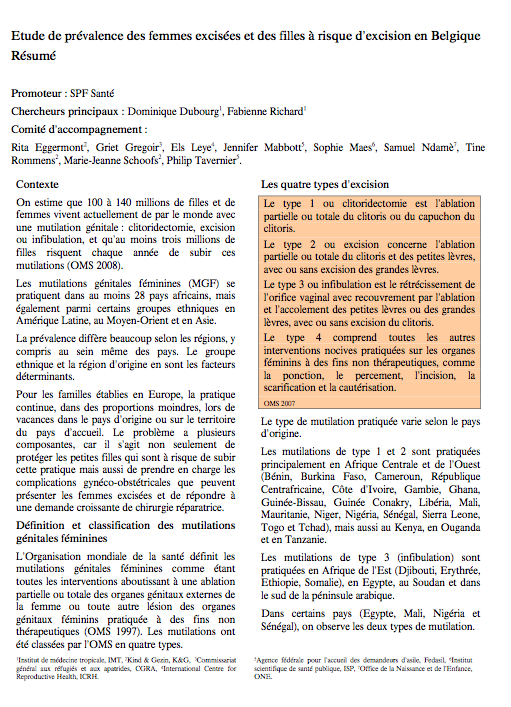 Etude de prévalence des femmes excisées et des filles à risque d'excision en Belgique
Résumé

Promoteur : SPF Santé

Chercheurs principaux : Dominique Dubourg$^1$, Fabienne Richard$^1$

Comité d'accompagnement :

Rita Eggermont$^2$, Griet Gregoir$^3$, Els Leye$^4$, Jennifer Mabbott$^5$, Sophie Maes$^6$, Samuel Ndamè$^7$, Tine Rommens$^2$, Marie-Jeanne Schoofs$^2$, Philip Tavernier$^3$.

Contexte

On estime que 100 à 140 millions de filles et de femmes vivent actuellement de par le monde avec une mutilation génitale : clitoridectomie, excision ou infibulation, et qu'au moins trois millions de filles risquent chaque année de subir ces mutilations (OMS 2008).

Les mutilations génitales féminines (MGF) se pratiquent dans au moins 28 pays africains, mais également parmi certains groupes ethniques en Amérique Latine, au Moyen-Orient et en Asie.

La prévalence diffère beaucoup selon les régions, y compris au sein même des pays. Le groupe ethnique et la région d'origine en sont les facteurs déterminants.

Pour les familles établies en Europe, la pratique continue, dans des proportions moindres, lors de vacances dans le pays d'origine ou sur le territoire du pays d'accueil. Le problème a plusieurs composantes, car il s'agit non seulement de protéger les petites filles qui sont à risque de subir cette pratique mais aussi de prendre en charge les complications gynéco-obstétricales que peuvent présenter les femmes excisées et de répondre à une demande croissante de chirurgie réparatrice.

Définition et classification des mutilations génitales féminines

L'Organisation mondiale de la santé définit les mutilations génitales féminines comme étant toutes les interventions aboutissant à une ablation partielle ou totale des organes génitaux externes de la femme ou toute autre lésion des organes génitaux féminins pratiquée à des fins non thérapeutiques (OMS 1997). Les mutilations ont été classées par l'OMS en quatre types.

$^1$Institut de médecine tropicale, IMT, $^2$Kind & Gezin, K&G, $^3$Commissariat général aux réfugiés et aux apatrides, CGRA, $^4$International Centre for Reproductive Health, ICRH.

Les quatre types d'excision

Le type 1 ou clitoridectomie est l'ablation partielle ou totale du clitoris ou du capuchon du clitoris.

Le type 2 ou excision concerne l'ablation partielle ou totale du clitoris et des petites lèvres, avec ou sans excision des grandes lèvres.

Le type 3 ou infibulation est le rétrécissement de l'orifice vaginal avec recouvrement par l'ablation et l'accolement des petites lèvres ou des grandes lèvres, avec ou sans excision du clitoris.

Le type 4 comprend toutes les autres interventions nocives pratiquées sur les organes féminins à des fins non thérapeutiques, comme la ponction, le percement, l'incision, la scarification et la cautérisation.

OMS 2007

Le type de mutilation pratiquée varie selon le pays d'origine.

Les mutilations de type 1 et 2 sont pratiquées principalement en Afrique Centrale et de l'Ouest (Bénin, Burkina Faso, Cameroun, République Centrafricaine, Côte d'Ivoire, Gambie, Ghana, Guinée-Bissau, Guinée Conakry, Libéria, Mali, Mauritanie, Niger, Nigéria, Sénégal, Sierra Leone, Togo et Tchad), mais aussi au Kenya, en Ouganda et en Tanzanie.

Les mutilations de type 3 (infibulation) sont pratiquées en Afrique de l'Est (Djibouti, Erythrée, Ethiopie, Somalie), en Egypte, au Soudan et dans le sud de la péninsule arabique.

Dans certains pays (Egypte, Mali, Nigéria et Sénégal), on observe les deux types de mutilation.

$^5$Agence fédérale pour l'accueil des demandeurs d'asile, Fedasil, $^6$Institut scientifique de santé publique, ISP, $^7$Office de la Naissance et de l'Enfance, ONE.